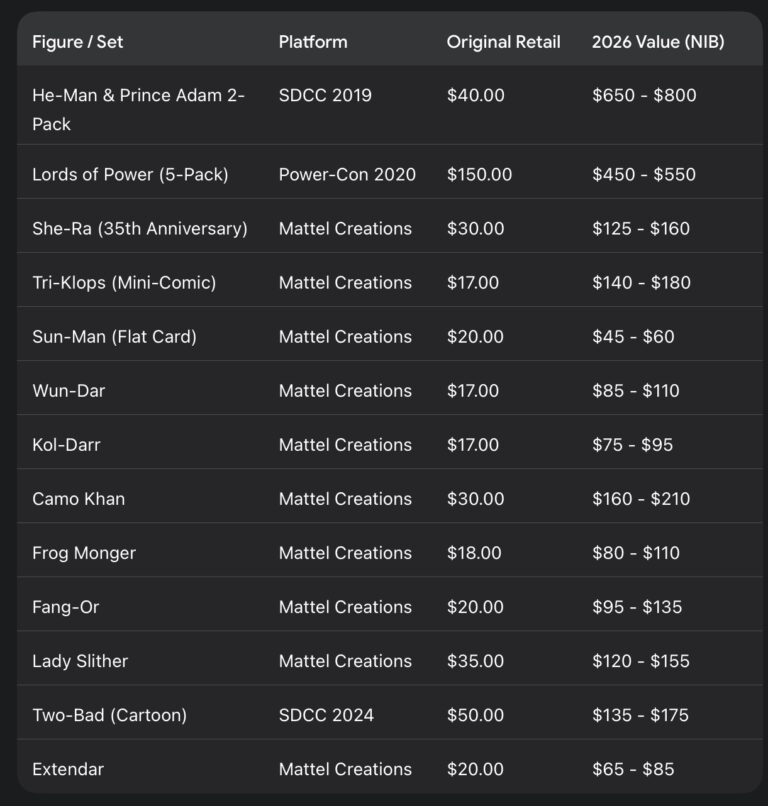 | Figure / Set | Platform | Original Retail | 2026 Value (NIB) |
|---|---|---|---|
| He-Man & Prince Adam 2-Pack | SDCC 2019 | \$40.00 | \$650 - \$800 |
| Lords of Power (5-Pack) | Power-Con 2020 | \$150.00 | \$450 - \$550 |
| She-Ra (35th Anniversary) | Mattel Creations | \$30.00 | \$125 - \$160 |
| Tri-Klops (Mini-Comic) | Mattel Creations | \$17.00 | \$140 - \$180 |
| Sun-Man (Flat Card) | Mattel Creations | \$20.00 | \$45 - \$60 |
| Wun-Dar | Mattel Creations | \$17.00 | \$85 - \$110 |
| Kol-Darr | Mattel Creations | \$17.00 | \$75 - \$95 |
| Camo Khan | Mattel Creations | \$30.00 | \$160 - \$210 |
| Frog Monger | Mattel Creations | \$18.00 | \$80 - \$110 |
| Fang-Or | Mattel Creations | \$20.00 | \$95 - \$135 |
| Lady Slither | Mattel Creations | \$35.00 | \$120 - \$155 |
| Two-Bad (Cartoon) | SDCC 2024 | \$50.00 | \$135 - \$175 |
| Extendar | Mattel Creations | \$20.00 | \$65 - \$85 |